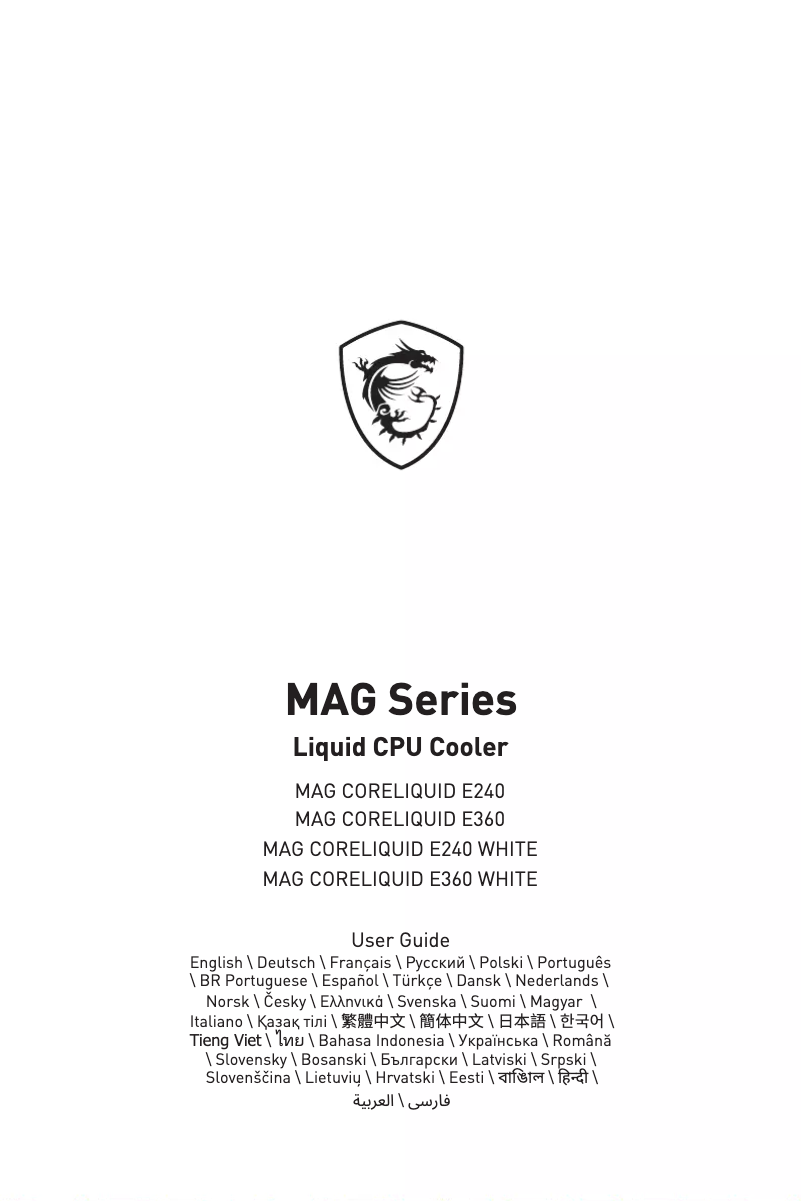 MAG Series

Liquid CPU Cooler

MAG CORELIQUID E240
MAG CORELIQUID E360
MAG CORELIQUID E240 WHITE
MAG CORELIQUID E360 WHITE

User Guide

English \ Deutsch \ Français \ Русский \ Polski \ Português \ BR Portuguese \ Español \ Türkçe \ Dansk \ Nederlands \ Norsk \ Česky \ Ελληνικά \ Svenska \ Suomi \ Magyar \ Italiano \ Қазақ тілі \ 繁體中文 \ 簡体中文 \ 日本語 \ 한국어 \ Tieng Viet \ ไทย \ Bahasa Indonesia \ Українська \ Română \ Slovensky \ Bosanski \ Български \ Latviski \ Srpski \ Slovenščina \ Lietuvių \ Hrvatski \ Eesti \ বাঙালি \ हिन्दी \ فارسی \ العربية